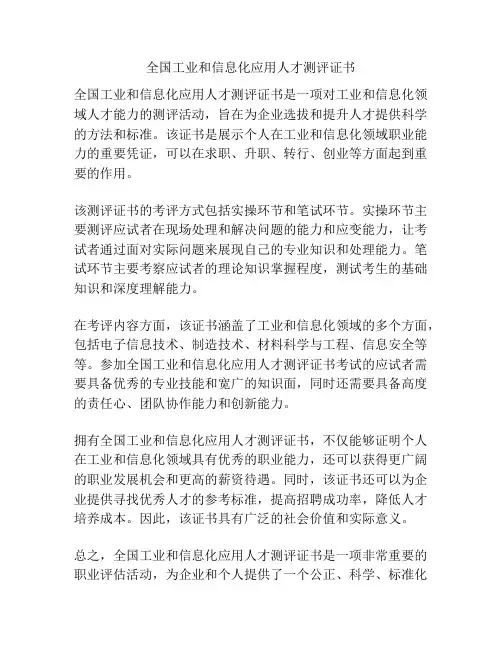 全国工业和信息化应用人才测评证书

全国工业和信息化应用人才测评证书是一项对工业和信息化领域人才能力的测评活动，旨在为企业选拔和提升人才提供科学的方法和标准。该证书是展示个人在工业和信息化领域职业能力的重要凭证，可以在求职、升职、转行、创业等方面起到重要的作用。

该测评证书的考评方式包括实操环节和笔试环节。实操环节主要测评应试者在现场处理和解决问题的能力和应变能力，让考试者通过面对实际问题来展现自己的专业知识和处理能力。笔试环节主要考察应试者的理论知识掌握程度，测试考生的基础知识和深度理解能力。

在考评内容方面，该证书涵盖了工业和信息化领域的多个方面，包括电子信息技术、制造技术、材料科学与工程、信息安全等等。参加全国工业和信息化应用人才测评证书考试的应试者需要具备优秀的专业技能和宽广的知识面，同时还需要具备高度的责任心、团队协作能力和创新能力。

拥有全国工业和信息化应用人才测评证书，不仅能够证明个人在工业和信息化领域具有优秀的职业能力，还可以获得更广阔的职业发展机会和更高的薪资待遇。同时，该证书还可以为企业提供寻找优秀人才的参考标准，提高招聘成功率，降低人才培养成本。因此，该证书具有广泛的社会价值和实际意义。

总之，全国工业和信息化应用人才测评证书是一项非常重要的职业评估活动，为企业和个人提供了一个公正、科学、标准化